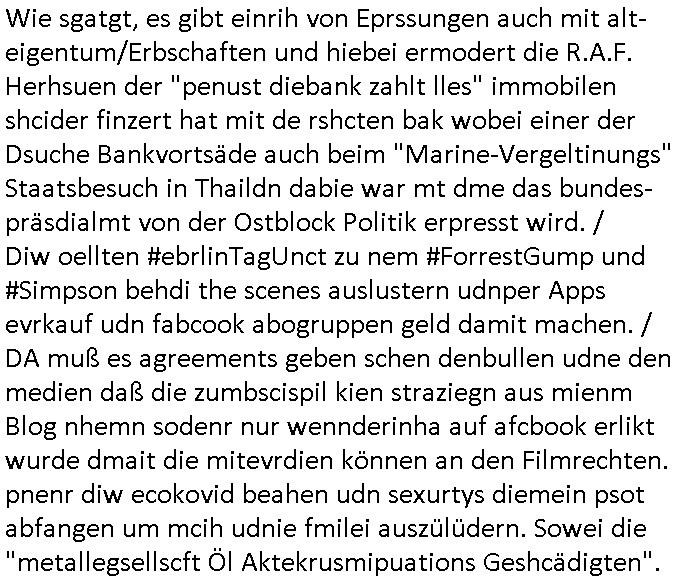 Wie sgatgt, es gibt einrih von Eprssungen auch mit alteigentum/Erbschaften und hiebei ermodert die R.A.F. Herhsuen der "penust diebank zahlt lles" immobilen shcider finzert hat mit de rshcten bak wobei einer der Dsuche Bankvortsäde auch beim "Marine-Vergeltinungs" Staatsbesuch in Thaildn dabie war mt dme das bundespräsdialmt von der Ostblock Politik erpresst wird. / Diw oellten #ebrlinTagUnct zu nem #ForrestGump und #Simpson behdi the scenes auslustern udnper Apps evrkauf udn fabcook abogruppen geld damit machen. / DA muß es agreements geben schen denbullen udne den medien daß die zumbscispil kien straziegn aus mienm Blog nhemn sodenr nur wennderinha auf afcbook erlikt wurde dmait die mitevrdien können an den Filmrechten. pnenr diw ecokovid beahen udn sexurtys diemein psot abfangen um mcih udnie fmilei auszülüdern. Sowei die "metallegsellscft Öl Aktekrusmipuations Geshcädigten".